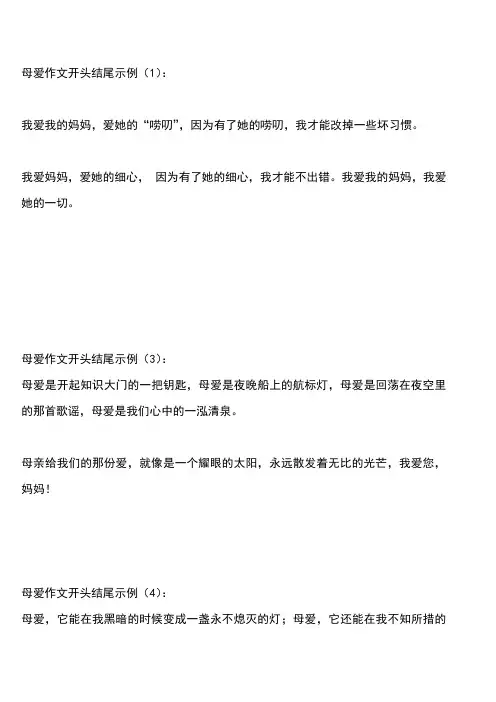 母爱作文开头结尾示例（1）：

我爱我的妈妈，爱她的“唠叨”，因为有了她的唠叨，我才能改掉一些坏习惯。

我爱妈妈，爱她的细心， 因为有了她的细心，我才能不出错。我爱我的妈妈，我爱她的一切。

母爱作文开头结尾示例（3）：
母爱是开起知识大门的一把钥匙，母爱是夜晚船上的航标灯，母爱是回荡在夜空里的那首歌谣，母爱是我们心中的一泓清泉。

母亲给我们的那份爱，就像是一个耀眼的太阳，永远散发着无比的光芒，我爱您，妈妈！

母爱作文开头结尾示例（4）：
母爱，它能在我黑暗的时候变成一盏永不熄灭的灯；母爱，它还能在我不知所措的